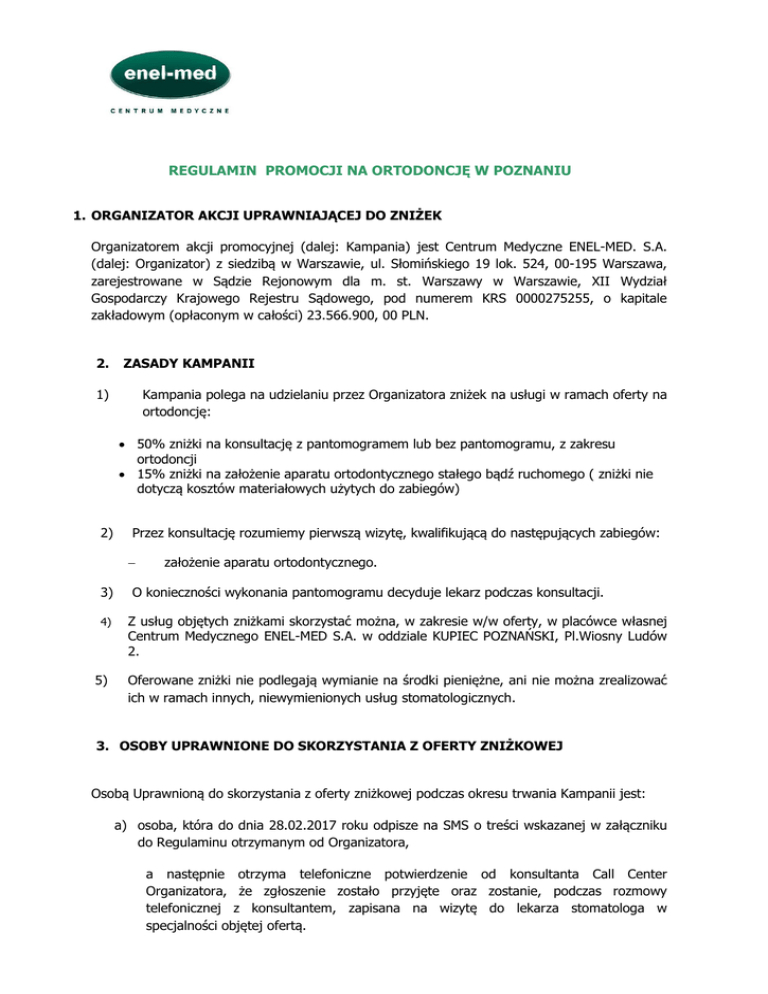 enel-med
CENTRUM MEDYCZNE

REGULAMIN PROMOCJI NA ORTODONCJĘ W POZNANIU

1. ORGANIZATOR AKCJI UPRAWNIAJĄCEJ DO ZNIŻEK

Organizatorem akcji promocyjnej (dalej: Kampania) jest Centrum Medyczne ENEL-MED. S.A. (dalej: Organizator) z siedzibą w Warszawie, ul. Słomińskiego 19 lok. 524, 00-195 Warszawa, zarejestrowane w Sądzie Rejonowym dla m. st. Warszawy w Warszawie, XII Wydział Gospodarczy Krajowego Rejestru Sądowego, pod numerem KRS 0000275255, o kapitale zakładowym (opłaconym w całości) 23.566.900, 00 PLN.

2. ZASADY KAMPANII

1) Kampania polega na udzielaniu przez Organizatora zniżek na usługi w ramach oferty na ortodoncję:

• 50% zniżki na konsultację z pantomogramem lub bez pantomogramu, z zakresu ortodoncji
• 15% zniżki na założenie aparatu ortodontycznego stałego bądź ruchomego ( zniżki nie dotyczą kosztów materiałowych użytych do zabiegów)

2) Przez konsultację rozumiemy pierwszą wizytę, kwalifikującą do następujących zabiegów:

– założenie aparatu ortodontycznego.

3) O konieczności wykonania pantomogramu decyduje lekarz podczas konsultacji.

4) Z usług objętych zniżkami skorzystać można, w zakresie w/w oferty, w placówce własnej Centrum Medycznego ENEL-MED S.A. w oddziale KUPIEC POZNAŃSKI, Pl.Wiosny Ludów 2.

5) Oferowane zniżki nie podlegają wymianie na środki pieniężne, ani nie można zrealizować ich w ramach innych, niewymienionych usług stomatologicznych.

3. OSOBY UPRAWNIONE DO SKORZYSTANIA Z OFERTY ZNIŻKOWEJ

Osobą Uprawnioną do skorzystania z oferty zniżkowej podczas okresu trwania Kampanii jest:

a) osoba, która do dnia 28.02.2017 roku odpisze na SMS o treści wskazanej w załączniku do Regulaminu otrzymanym od Organizatora,

a następnie otrzyma telefoniczne potwierdzenie od konsultanta Call Center Organizatora, że zgłoszenie zostało przyjęte oraz zostanie, podczas rozmowy telefonicznej z konsultantem, zapisana na wizytę do lekarza stomatologa w specjalności objętej ofertą.